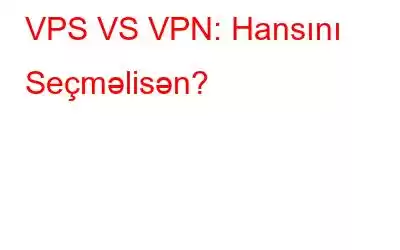 VPS VS VPN: Hansını Seçməlisən?